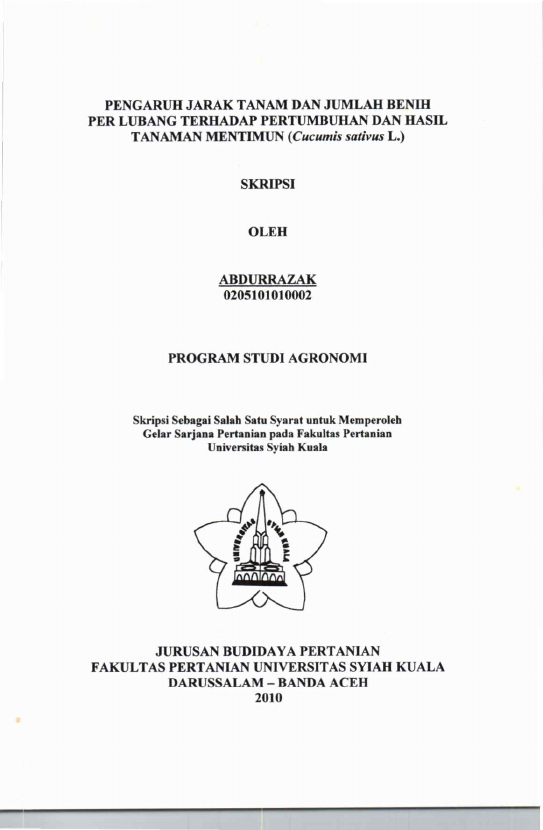 PENGARUH JARAK TANAM DAN JUMLAH BENIH PER LUBANG TERHADAP PERTUMBUHAN DAN HASIL TANAMAN MENTIMUN (Cucumis sativus L.)

SKRIPSI

OLEH

ABDURRAZAK
0205101010002

PROGRAM STUDI AGRONOMI

Skripsi Sebagai Salah Satu Syarat untuk Memperoleh Gelar Sarjana Pertanian pada Fakultas Pertanian Universitas Syiah Kuala

UNIVERSITAS SYIAH KUALA

JURUSAN BUDIDAYA PERTANIAN
FAKULTAS PERTANIAN UNIVERSITAS SYIAH KUALA
DARUSSALAM – BANDA ACEH
2010